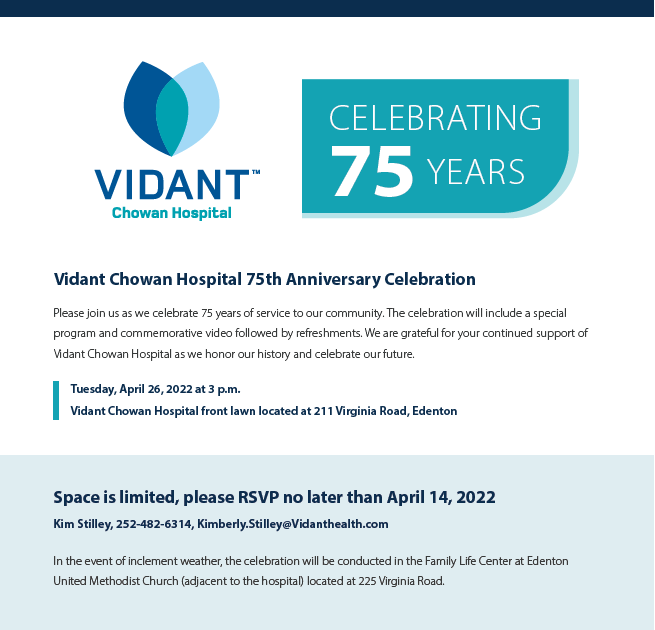 VIDANT™
Chowan Hospital

CELEBRATING
75 YEARS

Vidant Chowan Hospital 75th Anniversary Celebration

Please join us as we celebrate 75 years of service to our community. The celebration will include a special program and commemorative video followed by refreshments. We are grateful for your continued support of Vidant Chowan Hospital as we honor our history and celebrate our future.

Tuesday, April 26, 2022 at 3 p.m.
Vidant Chowan Hospital front lawn located at 211 Virginia Road, Edenton

Space is limited, please RSVP no later than April 14, 2022

Kim Stilley, 252-482-6314, Kimberly.Stilley@Vidanthealth.com

In the event of inclement weather, the celebration will be conducted in the Family Life Center at Edenton United Methodist Church (adjacent to the hospital) located at 225 Virginia Road.